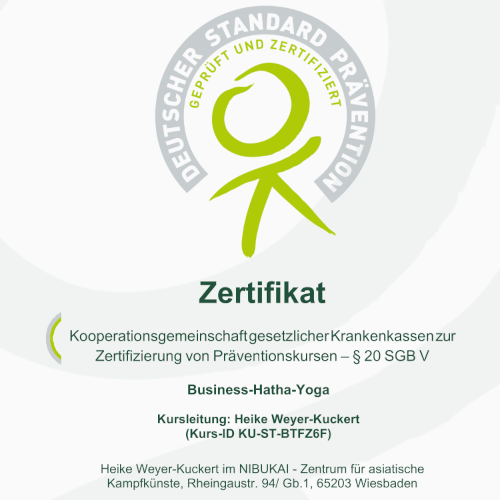 DEUTSCHER STANDARD PRÄVENTION
GEPRÜFT UND ZERTIFIZIERT

Zertifikat

Kooperationsgemeinschaft gesetzlicher Krankenkassen zur Zertifizierung von Präventionskursen – § 20 SGB V

Business-Hatha-Yoga

Kursleitung: Heike Weyer-Kuckert
(Kurs-ID KU-ST-BTFZ6F)

Heike Weyer-Kuckert im NIBUKAI - Zentrum für asiatische Kampfkünste, Rheingaustr. 94/ Gb.1, 65203 Wiesbaden